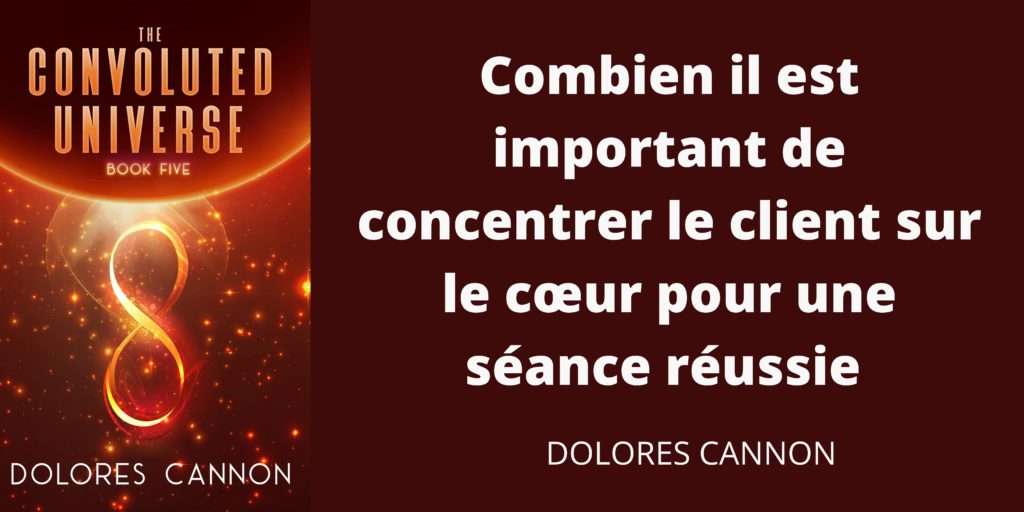 THE
CONVOLUTED
UNIVERSE
BOOK FIVE

DOLORES CANNON

Combien il est important de concentrer le client sur le cœur pour une séance réussie

DOLORES CANNON